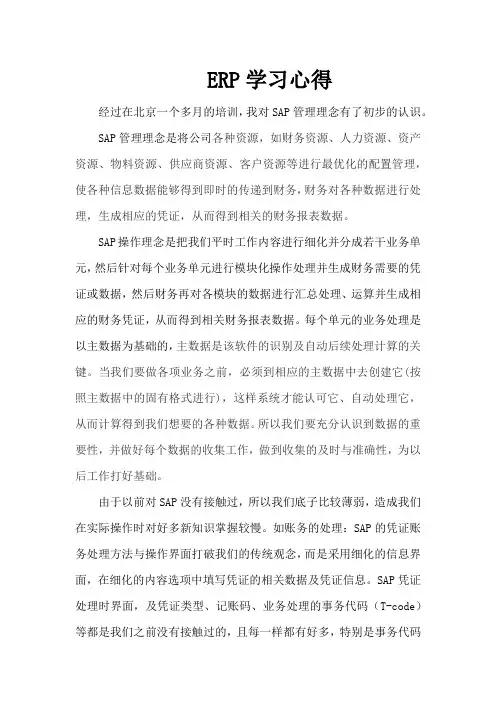 ERP 学习心得

经过在北京一个多月的培训，我对 SAP 管理理念有了初步的认识。

SAP 管理理念是将公司各种资源，如财务资源、人力资源、资产资源、物料资源、供应商资源、客户资源等进行最优化的配置管理，使各种信息数据能够得到即时的传递到财务，财务对各种数据进行处理，生成相应的凭证，从而得到相关的财务报表数据。

SAP 操作理念是把我们平时工作内容进行细化并分成若干业务单元，然后针对每个业务单元进行模块化操作处理并生成财务需要的凭证或数据，然后财务再对各模块的数据进行汇总处理、运算并生成相应的财务凭证，从而得到相关财务报表数据。每个单元的业务处理是以主数据为基础的，主数据是该软件的识别及自动后续处理计算的关键。当我们要做各项业务之前，必须到相应的主数据中去创建它(按照主数据中的固有格式进行)，这样系统才能认可它、自动处理它，从而计算得到我们想要的各种数据。所以我们要充分认识到数据的重要性，并做好每个数据的收集工作，做到收集的及时与准确性，为以后工作打好基础。

由于以前对 SAP 没有接触过，所以我们底子比较薄弱，造成我们在实际操作时对好多新知识掌握较慢。如账务的处理：SAP 的凭证账务处理方法与操作界面打破我们的传统观念，而是采用细化的信息界面，在细化的内容选项中填写凭证的相关数据及凭证信息。SAP 凭证处理时界面，及凭证类型、记账码、业务处理的事务代码（T-code）等都是我们之前没有接触过的，且每一样都有好多，特别是事务代码